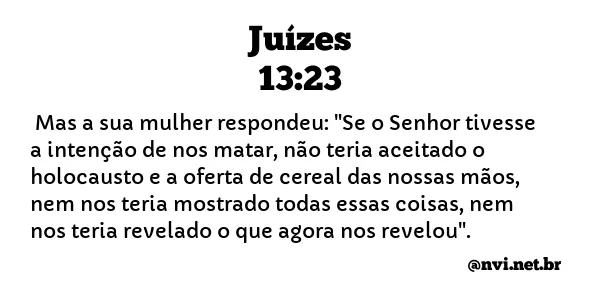 Juízes
13:23

Mas a sua mulher respondeu: "Se o Senhor tivesse a intenção de nos matar, não teria aceitado o holocausto e a oferta de cereal das nossas mãos, nem nos teria mostrado todas essas coisas, nem nos teria revelado o que agora nos revelou".

@nvi.net.br